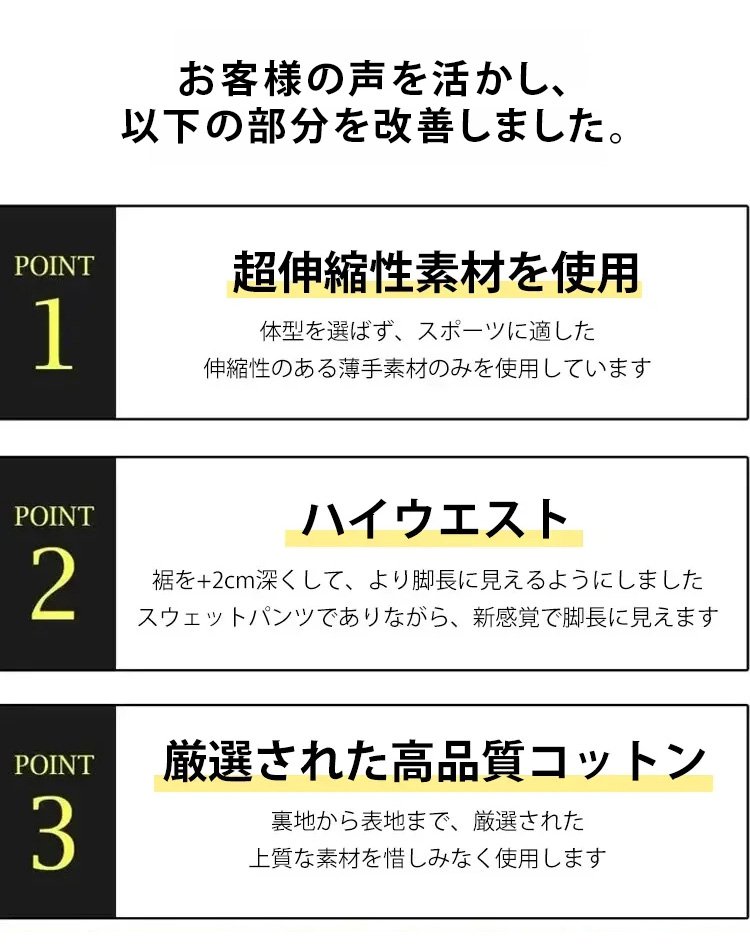 お客様の声を活かし、
以下の部分を改善しました。

POINT
1

超伸縮性素材を使用

体型を選ばず、スポーツに適した
伸縮性のある薄手素材のみを使用しています

POINT
2

ハイウエスト

裾を+2cm深くして、より脚長に見えるようにしました
スウェットパンツでありながら、新感覚で脚長に見えます

POINT
3

厳選された高品質コットン

裏地から表地まで、厳選された
上質な素材を惜しみなく使用します